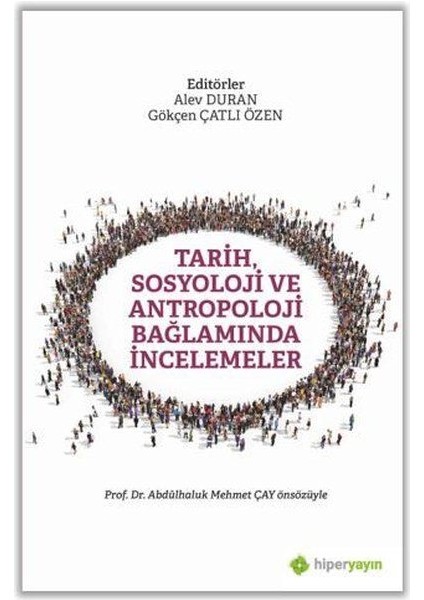 Editörler
Alev DURAN
Gökçen ÇATLI ÖZEN

TARİH, SOSYOLOJİ VE ANTROPOLOJİ BAĞLAMINDA İNCELEMELER

Prof. Dr. Abdülhaluk Mehmet ÇAY önsözüyle

hiperyayın